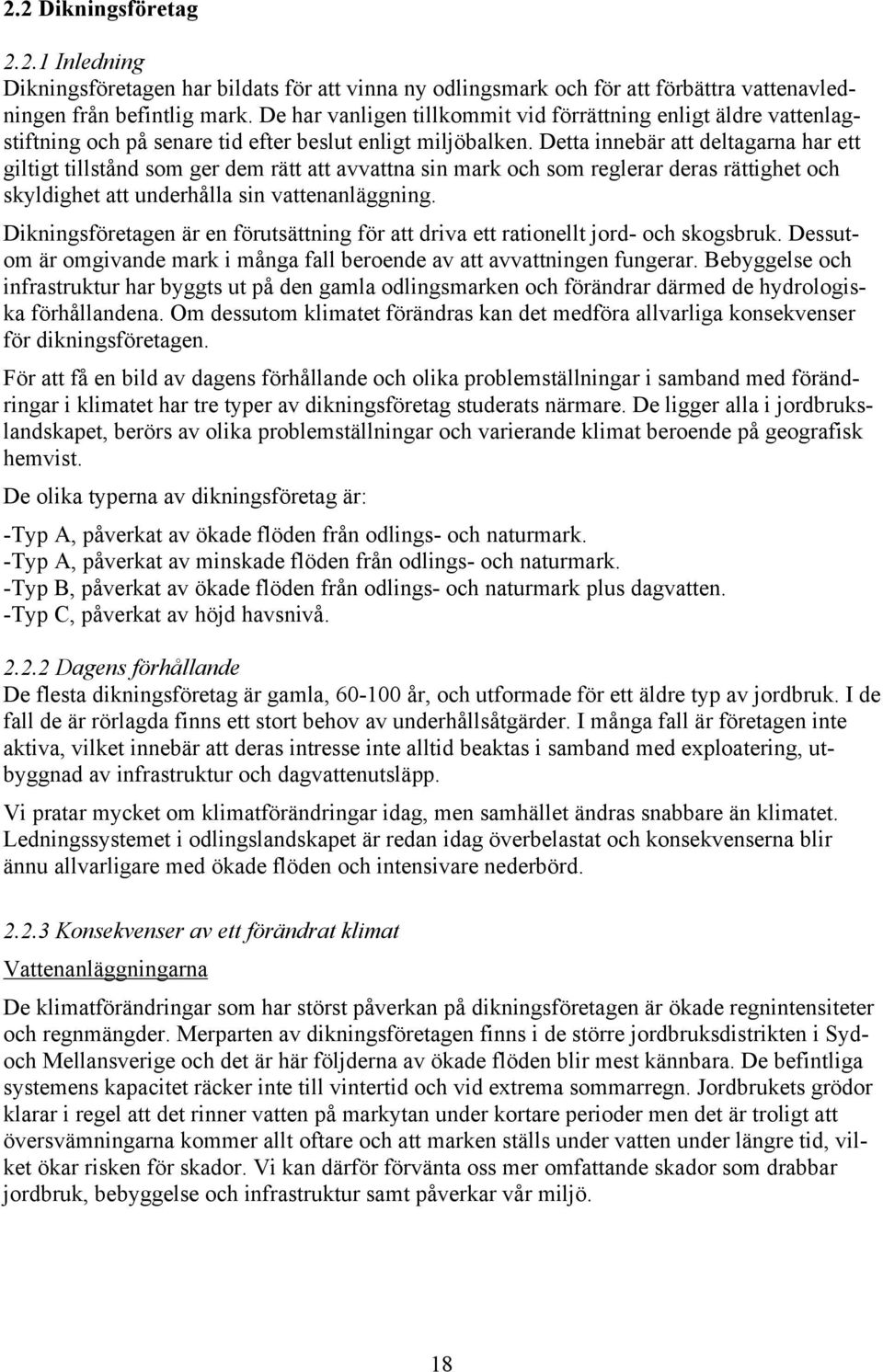 2.2 Dikningsföretag

2.2.1 Inledning
Dikningsföretagen har bildats för att vinna ny odlingsmark och för att förbättra vattenavledningen från befintlig mark. De har vanligen tillkommit vid förrättning enligt äldre vattenlagstiftning och på senare tid efter beslut enligt miljöbalken. Detta innebär att deltagarna har ett giltigt tillstånd som ger dem rätt att avvattna sin mark och som reglerar deras rättighet och skyldighet att underhålla sin vattenanläggning.

Dikningsföretagen är en förutsättning för att driva ett rationellt jord- och skogsbruk. Dessutom är omgivande mark i många fall beroende av att avvattningen fungerar. Bebyggelse och infrastruktur har byggts ut på den gamla odlingsmarken och förändrar därmed de hydrologiska förhållandena. Om dessutom klimatet förändras kan det medföra allvarliga konsekvenser för dikningsföretagen.

För att få en bild av dagens förhållande och olika problemställningar i samband med förändringar i klimatet har tre typer av dikningsföretag studerats närmare. De ligger alla i jordbrukslandskapet, berörs av olika problemställningar och varierande klimat beroende på geografisk hemvist.

De olika typerna av dikningsföretag är:

-Typ A, påverkat av ökade flöden från odlings- och naturmark.
-Typ A, påverkat av minskade flöden från odlings- och naturmark.
-Typ B, påverkat av ökade flöden från odlings- och naturmark plus dagvatten.
-Typ C, påverkat av höjd havsnivå.

2.2.2 Dagens förhållande
De flesta dikningsföretag är gamla, 60-100 år, och utformade för ett äldre typ av jordbruk. I de fall de är rörlagda finns ett stort behov av underhållsåtgärder. I många fall är företagen inte aktiva, vilket innebär att deras intresse inte alltid beaktas i samband med exploatering, utbyggnad av infrastruktur och dagvattenutsläpp.

Vi pratar mycket om klimatförändringar idag, men samhället ändras snabbare än klimatet. Ledningssystemet i odlingslandskapet är redan idag överbelastat och konsekvenserna blir ännu allvarligare med ökade flöden och intensivare nederbörd.

2.2.3 Konsekvenser av ett förändrat klimat
Vattenanläggningarna

De klimatförändringar som har störst påverkan på dikningsföretagen är ökade regnintensiteter och regnmängder. Merparten av dikningsföretagen finns i de större jordbruksdistrikten i Syd- och Mellansverige och det är här följderna av ökade flöden blir mest kännbara. De befintliga systemens kapacitet räcker inte till vintertid och vid extrema sommarregn. Jordbrukets grödor klarar i regel att det rinner vatten på markytan under kortare perioder men det är troligt att översvämningarna kommer allt oftare och att marken ställs under vatten under längre tid, vilket ökar risken för skador. Vi kan därför förvänta oss mer omfattande skador som drabbar jordbruk, bebyggelse och infrastruktur samt påverkar vår miljö.

18